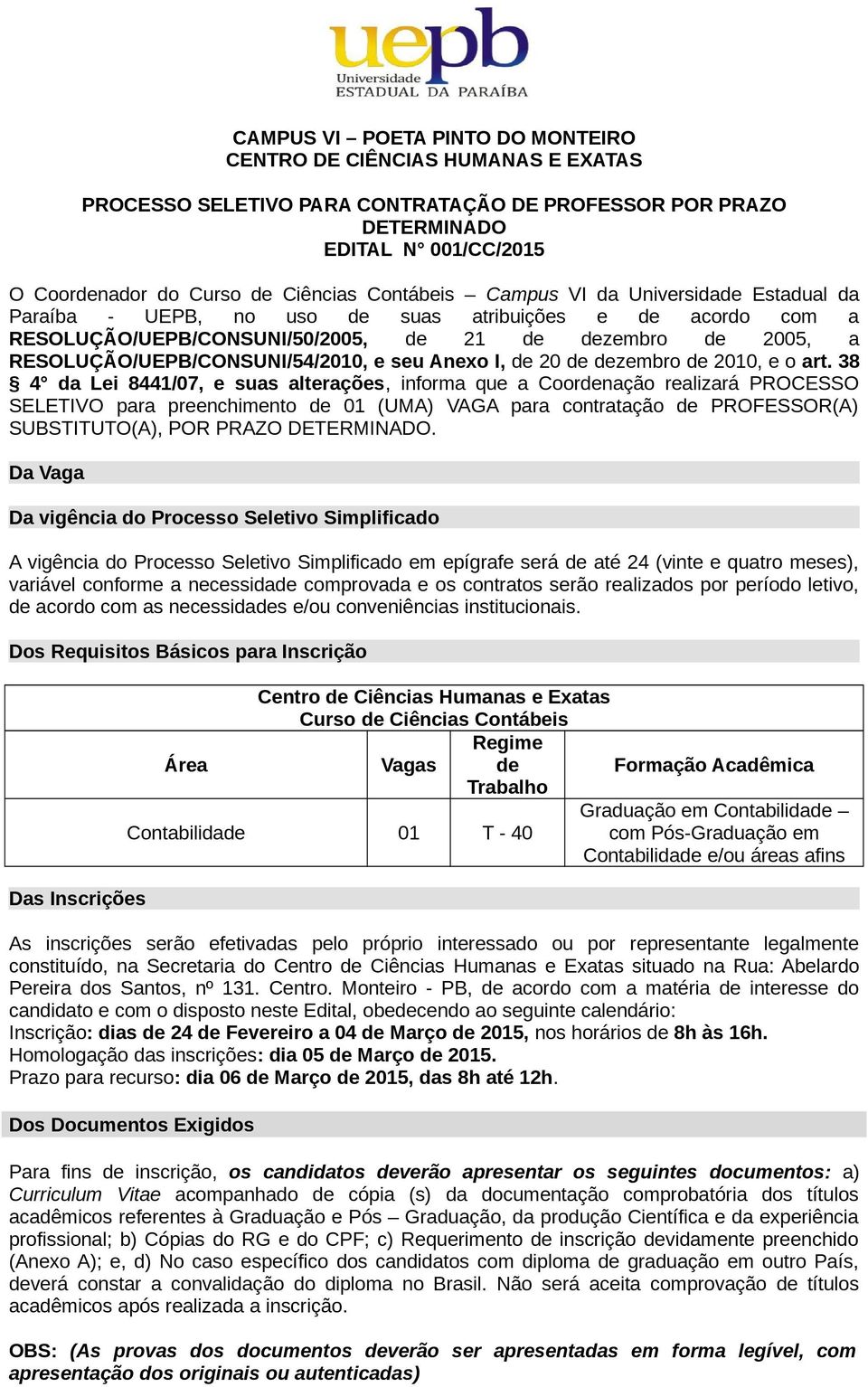 uepb
Universidade
ESTADUAL DA PARAÍBA

CAMPUS VI – POETA PINTO DO MONTEIRO
CENTRO DE CIÊNCIAS HUMANAS E EXATAS

PROCESSO SELETIVO PARA CONTRATAÇÃO DE PROFESSOR POR PRAZO DETERMINADO
EDITAL N° 001/CC/2015

O Coordenador do Curso de Ciências Contábeis – Campus VI da Universidade Estadual da Paraíba - UEPB, no uso de suas atribuições e de acordo com a RESOLUÇÃO/UEPB/CONSUNI/50/2005, de 21 de dezembro de 2005, a RESOLUÇÃO/UEPB/CONSUNI/54/2010, e seu Anexo I, de 20 de dezembro de 2010, e o art. 38 § 4° da Lei 8441/07, e suas alterações, informa que a Coordenação realizará PROCESSO SELETIVO para preenchimento de 01 (UMA) VAGA para contratação de PROFESSOR(A) SUBSTITUTO(A), POR PRAZO DETERMINADO.

Da Vaga

Da vigência do Processo Seletivo Simplificado

A vigência do Processo Seletivo Simplificado em epígrafe será de até 24 (vinte e quatro meses), variável conforme a necessidade comprovada e os contratos serão realizados por período letivo, de acordo com as necessidades e/ou conveniências institucionais.

Dos Requisitos Básicos para Inscrição

Centro de Ciências Humanas e Exatas
Curso de Ciências Contábeis

| Área | Vagas | Regime de Trabalho | Formação Acadêmica |
|---|---|---|---|
| Contabilidade | 01 | T - 40 | Graduação em Contabilidade – com Pós-Graduação em Contabilidade e/ou áreas afins |

Das Inscrições

As inscrições serão efetivadas pelo próprio interessado ou por representante legalmente constituído, na Secretaria do Centro de Ciências Humanas e Exatas situado na Rua: Abelardo Pereira dos Santos, nº 131. Centro. Monteiro - PB, de acordo com a matéria de interesse do candidato e com o disposto neste Edital, obedecendo ao seguinte calendário:
Inscrição: dias de 24 de Fevereiro a 04 de Março de 2015, nos horários de 8h às 16h.
Homologação das inscrições: dia 05 de Março de 2015.
Prazo para recurso: dia 06 de Março de 2015, das 8h até 12h.

Dos Documentos Exigidos

Para fins de inscrição, os candidatos deverão apresentar os seguintes documentos: a) Curriculum Vitae acompanhado de cópia (s) da documentação comprobatória dos títulos acadêmicos referentes à Graduação e Pós – Graduação, da produção Científica e da experiência profissional; b) Cópias do RG e do CPF; c) Requerimento de inscrição devidamente preenchido (Anexo A); e, d) No caso específico dos candidatos com diploma de graduação em outro País, deverá constar a convalidação do diploma no Brasil. Não será aceita comprovação de títulos acadêmicos após realizada a inscrição.

OBS: (As provas dos documentos deverão ser apresentadas em forma legível, com apresentação dos originais ou autenticadas)